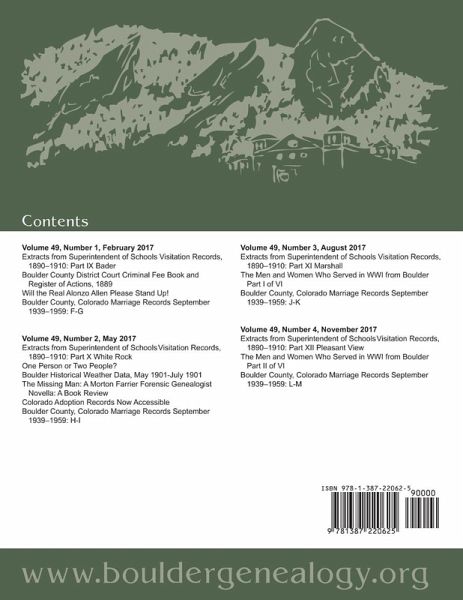 Contents

Volume 49, Number 1, February 2017
Extracts from Superintendent of Schools Visitation Records, 1890–1910: Part IX Bader
Boulder County District Court Criminal Fee Book and Register of Actions, 1889
Will the Real Alonzo Allen Please Stand Up!
Boulder County, Colorado Marriage Records September 1939–1959: F-G

Volume 49, Number 2, May 2017
Extracts from Superintendent of Schools Visitation Records, 1890–1910: Part X White Rock
One Person or Two People?
Boulder Historical Weather Data, May 1901-July 1901
The Missing Man: A Morton Farrier Forensic Genealogist Novella: A Book Review
Colorado Adoption Records Now Accessible
Boulder County, Colorado Marriage Records September 1939–1959: H-I

Volume 49, Number 3, August 2017
Extracts from Superintendent of Schools Visitation Records, 1890–1910: Part XI Marshall
The Men and Women Who Served in WWI from Boulder Part I of VI
Boulder County, Colorado Marriage Records September 1939–1959: J-K

Volume 49, Number 4, November 2017
Extracts from Superintendent of Schools Visitation Records, 1890–1910: Part XII Pleasant View
The Men and Women Who Served in WWI from Boulder Part II of VI
Boulder County, Colorado Marriage Records September 1939–1959: L-M

ISBN 978-1-387-22062-5
90000
9 781387 220625

www.bouldergenealogy.org